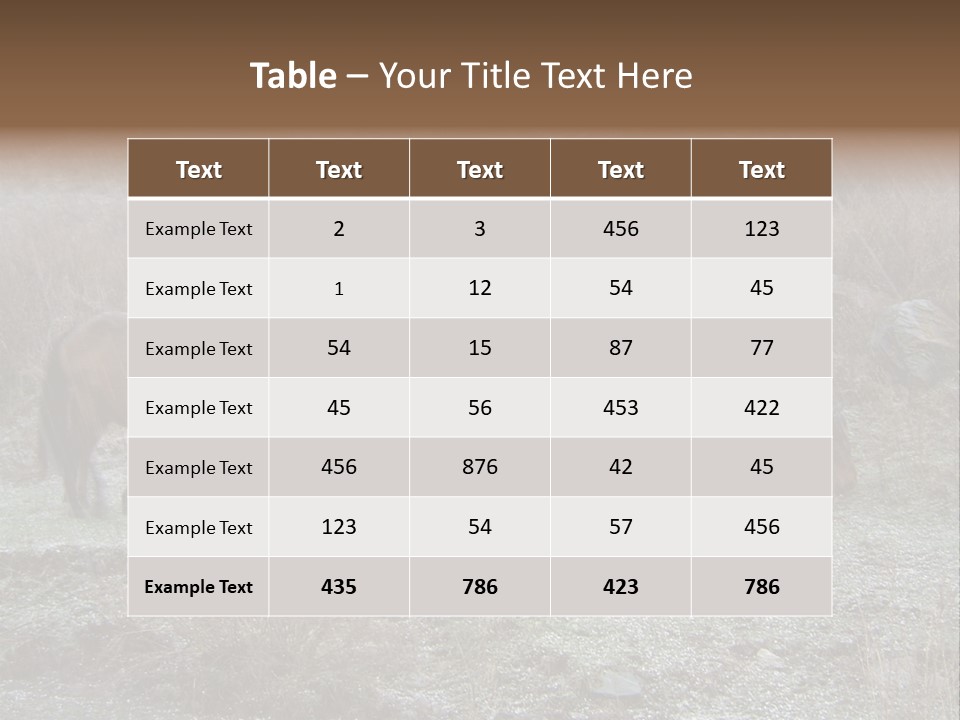 Table – Your Title Text Here

| Text | Text | Text | Text | Text |
|---|---|---|---|---|
| Example Text | 2 | 3 | 456 | 123 |
| Example Text | 1 | 12 | 54 | 45 |
| Example Text | 54 | 15 | 87 | 77 |
| Example Text | 45 | 56 | 453 | 422 |
| Example Text | 456 | 876 | 42 | 45 |
| Example Text | 123 | 54 | 57 | 456 |
| Example Text | 435 | 786 | 423 | 786 |